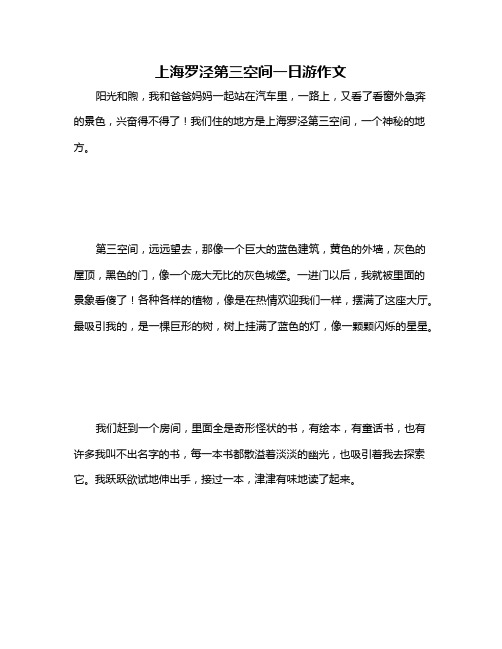 上海罗泾第三空间一日游作文

阳光和煦，我和爸爸妈妈一起站在汽车里，一路上，又看了看窗外急奔的景色，兴奋得不得了！我们住的地方是上海罗泾第三空间，一个神秘的地方。

第三空间，远远望去，那像一个巨大的蓝色建筑，黄色的外墙，灰色的屋顶，黑色的门，像一个庞大无比的灰色城堡。一进门以后，我就被里面的景象看傻了！各种各样的植物，像是在热情欢迎我们一样，摆满了这座大厅。最吸引我的，是一棵巨形的树，树上挂满了蓝色的灯，像一颗颗闪烁的星星。

我们赶到一个房间，里面全是奇形怪状的书，有绘本，有童话书，也有许多我叫不出名字的书，每一本书都散溢着淡淡的幽光，也吸引着我去探索它。我跃跃欲试地伸出手，接过一本，津津有味地读了起来。